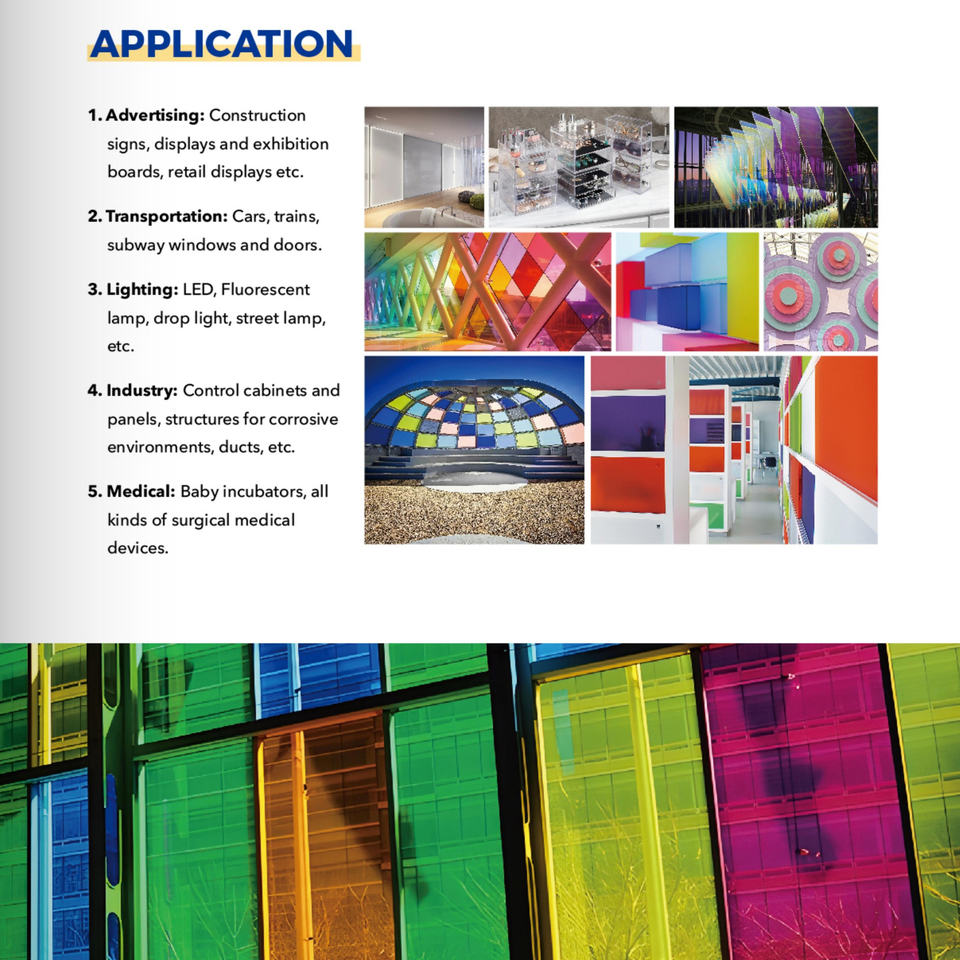 APPLICATION

1. Advertising: Construction signs, displays and exhibition boards, retail displays etc.

2. Transportation: Cars, trains, subway windows and doors.

3. Lighting: LED, Fluorescent lamp, drop light, street lamp, etc.

4. Industry: Control cabinets and panels, structures for corrosive environments, ducts, etc.

5. Medical: Baby incubators, all kinds of surgical medical devices.